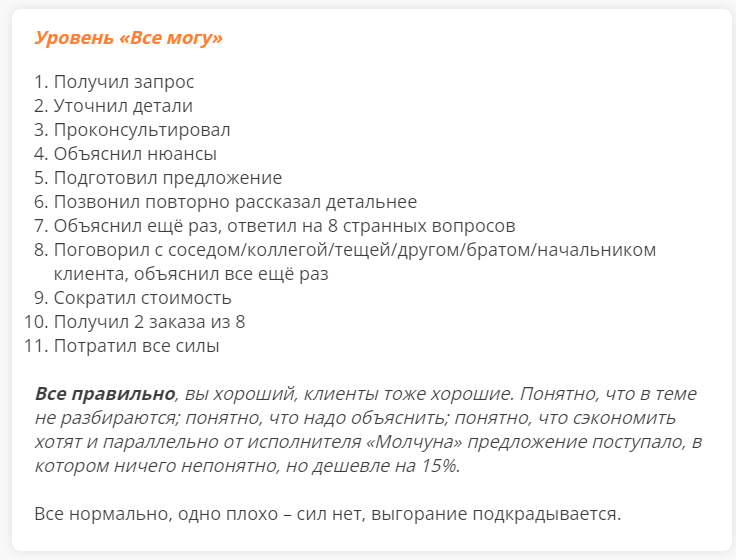 Уровень «Все могу»

1. Получил запрос
2. Уточнил детали
3. Проконсультировал
4. Объяснил нюансы
5. Подготовил предложение
6. Позвонил повторно рассказал детальнее
7. Объяснил ещё раз, ответил на 8 странных вопросов
8. Поговорил с соседом/коллегой/тещей/другом/братом/начальником клиента, объяснил все ещё раз
9. Сократил стоимость
10. Получил 2 заказа из 8
11. Потратил все силы

Все правильно, вы хороший, клиенты тоже хорошие. Понятно, что в теме не разбираются; понятно, что надо объяснить; понятно, что сэкономить хотят и параллельно от исполнителя «Молчуна» предложение поступало, в котором ничего непонятно, но дешевле на 15%.

Все нормально, одно плохо – сил нет, выгорание подкрадывается.